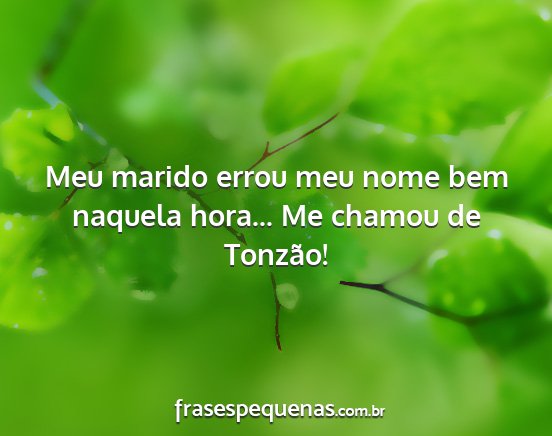 Meu marido errou meu nome bem naquela hora... Me chamou de Tonzão!

frasespequenas.com.br